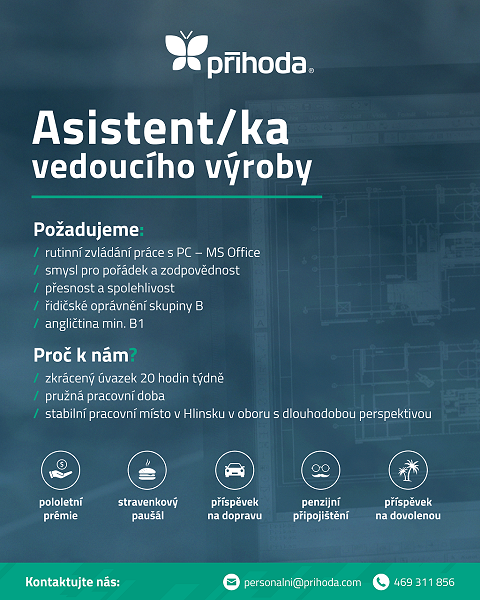 přihoda®

Asistent/ka
vedoucího výroby

Požadujeme:
/ rutinní zvládání práce s PC – MS Office
/ smysl pro pořádek a zodpovědnost
/ přesnost a spolehlivost
/ řidičské oprávnění skupiny B
/ angličtina min. B1

Proč k nám?
/ zkrácený úvazek 20 hodin týdně
/ pružná pracovní doba
/ stabilní pracovní místo v Hlinsku v oboru s dlouhodobou perspektivou

pololetní
prémie

stravenkový
paušál

příspěvek
na dopravu

penzijní
připojištění

příspěvek
na dovolenou

Kontaktujte nás:

personalni@prihoda.com

469 311 856